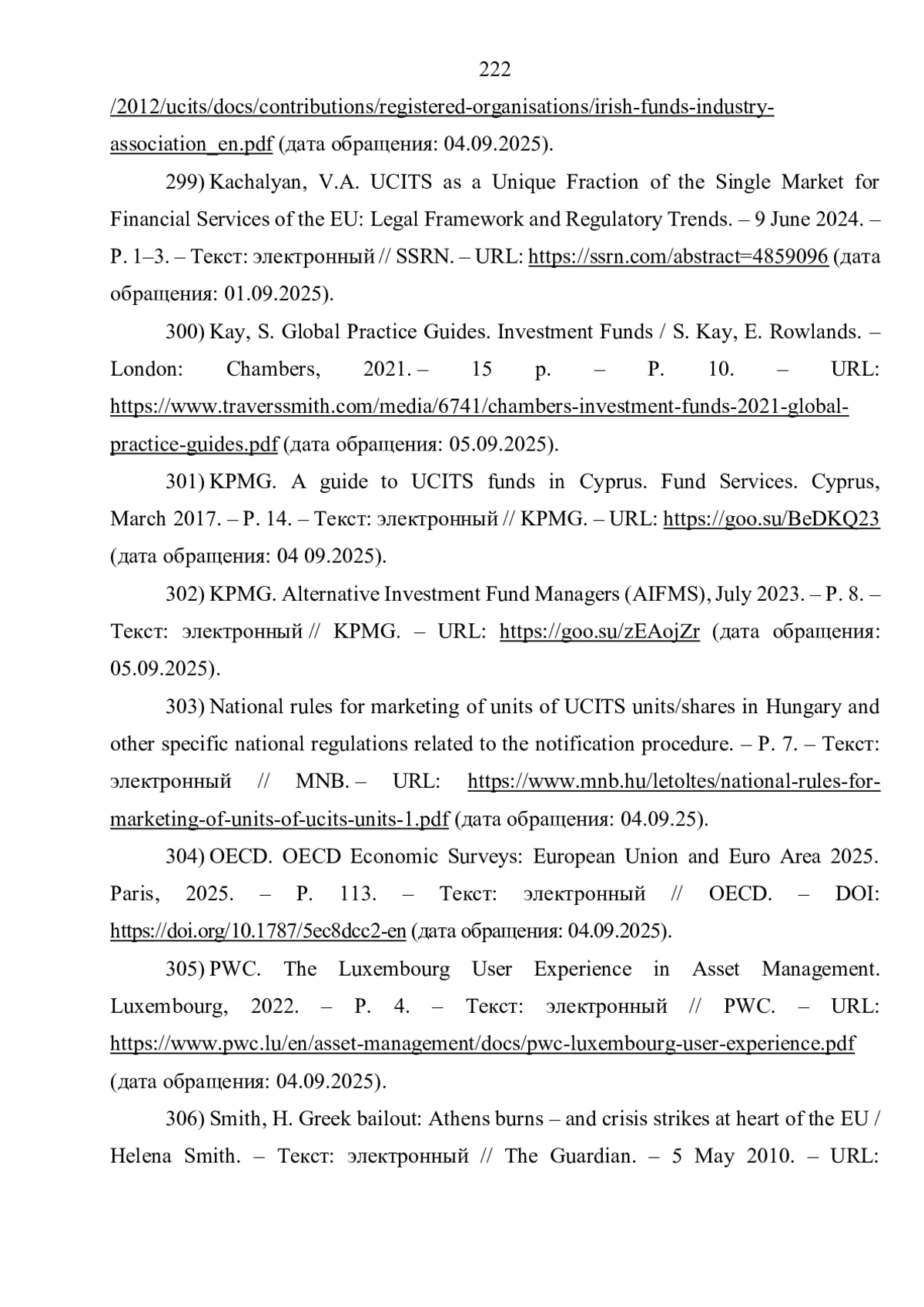 222

/2012/ucits/docs/contributions/registered-organisations/irish-funds-industry-association_en.pdf (дата обращения: 04.09.2025).

299) Kachalyan, V.A. UCITS as a Unique Fraction of the Single Market for Financial Services of the EU: Legal Framework and Regulatory Trends. – 9 June 2024. – P. 1–3. – Текст: электронный // SSRN. – URL: https://ssrn.com/abstract=4859096 (дата обращения: 01.09.2025).

300) Kay, S. Global Practice Guides. Investment Funds / S. Kay, E. Rowlands. – London: Chambers, 2021. – 15 p. – P. 10. – URL: https://www.traverssmith.com/media/6741/chambers-investment-funds-2021-global-practice-guides.pdf (дата обращения: 05.09.2025).

301) KPMG. A guide to UCITS funds in Cyprus. Fund Services. Cyprus, March 2017. – P. 14. – Текст: электронный // KPMG. – URL: https://goo.su/BeDKQ23 (дата обращения: 04 09.2025).

302) KPMG. Alternative Investment Fund Managers (AIFMS), July 2023. – P. 8. – Текст: электронный // KPMG. – URL: https://goo.su/zEAojZr (дата обращения: 05.09.2025).

303) National rules for marketing of units of UCITS units/shares in Hungary and other specific national regulations related to the notification procedure. – P. 7. – Текст: электронный // MNB. – URL: https://www.mnb.hu/letoltes/national-rules-for-marketing-of-units-of-ucits-units-1.pdf (дата обращения: 04.09.25).

304) OECD. OECD Economic Surveys: European Union and Euro Area 2025. Paris, 2025. – P. 113. – Текст: электронный // OECD. – DOI: https://doi.org/10.1787/5ec8dcc2-en (дата обращения: 04.09.2025).

305) PWC. The Luxembourg User Experience in Asset Management. Luxembourg, 2022. – P. 4. – Текст: электронный // PWC. – URL: https://www.pwc.lu/en/asset-management/docs/pwc-luxembourg-user-experience.pdf (дата обращения: 04.09.2025).

306) Smith, H. Greek bailout: Athens burns – and crisis strikes at heart of the EU / Helena Smith. – Текст: электронный // The Guardian. – 5 May 2010. – URL: